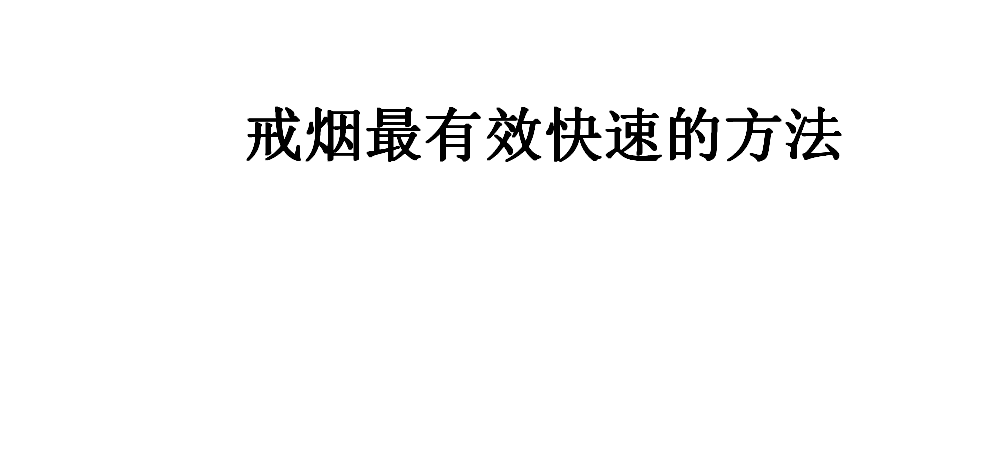 戒烟最有效快速的方法